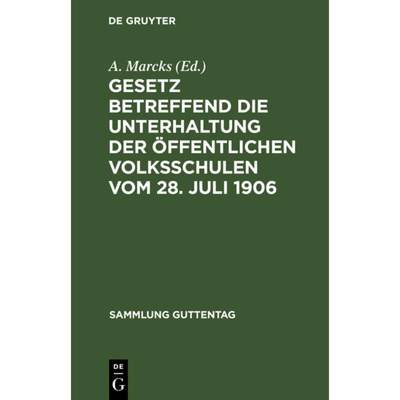 DE GRUYTER

A. Marcks (Ed.)

GESETZ BETREFFEND DIE UNTERHALTUNG DER ÖFFENTLICHEN VOLKSSCHULEN VOM 28. JULI 1906

SAMMLUNG GUTTENTAG

DE
G